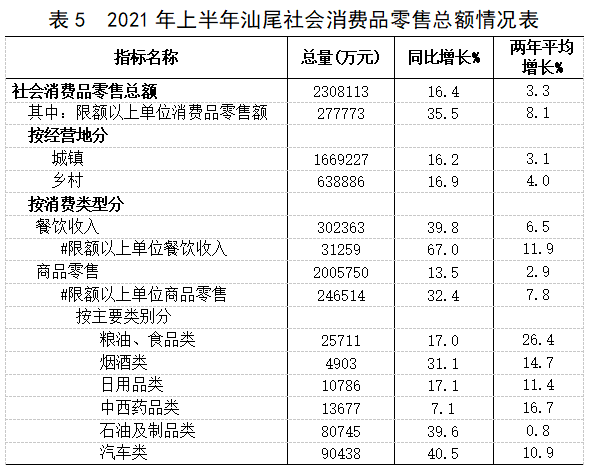 表 5　2021 年上半年汕尾社会消费品零售总额情况表

| 指标名称 | 总量(万元) | 同比增长% | 两年平均增长% |
|---|---|---|---|
| 社会消费品零售总额 | 2308113 | 16.4 | 3.3 |
| 其中：限额以上单位消费品零售额 | 277773 | 35.5 | 8.1 |
| 按经营地分 | | | |
| 城镇 | 1669227 | 16.2 | 3.1 |
| 乡村 | 638886 | 16.9 | 4.0 |
| 按消费类型分 | | | |
| 餐饮收入 | 302363 | 39.8 | 6.5 |
| #限额以上单位餐饮收入 | 31259 | 67.0 | 11.9 |
| 商品零售 | 2005750 | 13.5 | 2.9 |
| #限额以上单位商品零售 | 246514 | 32.4 | 7.8 |
| 按主要类别分 | | | |
| 粮油、食品类 | 25711 | 17.0 | 26.4 |
| 烟酒类 | 4903 | 31.1 | 14.7 |
| 日用品类 | 10786 | 17.1 | 11.4 |
| 中西药品类 | 13677 | 7.1 | 16.7 |
| 石油及制品类 | 80745 | 39.6 | 0.8 |
| 汽车类 | 90438 | 40.5 | 10.9 |